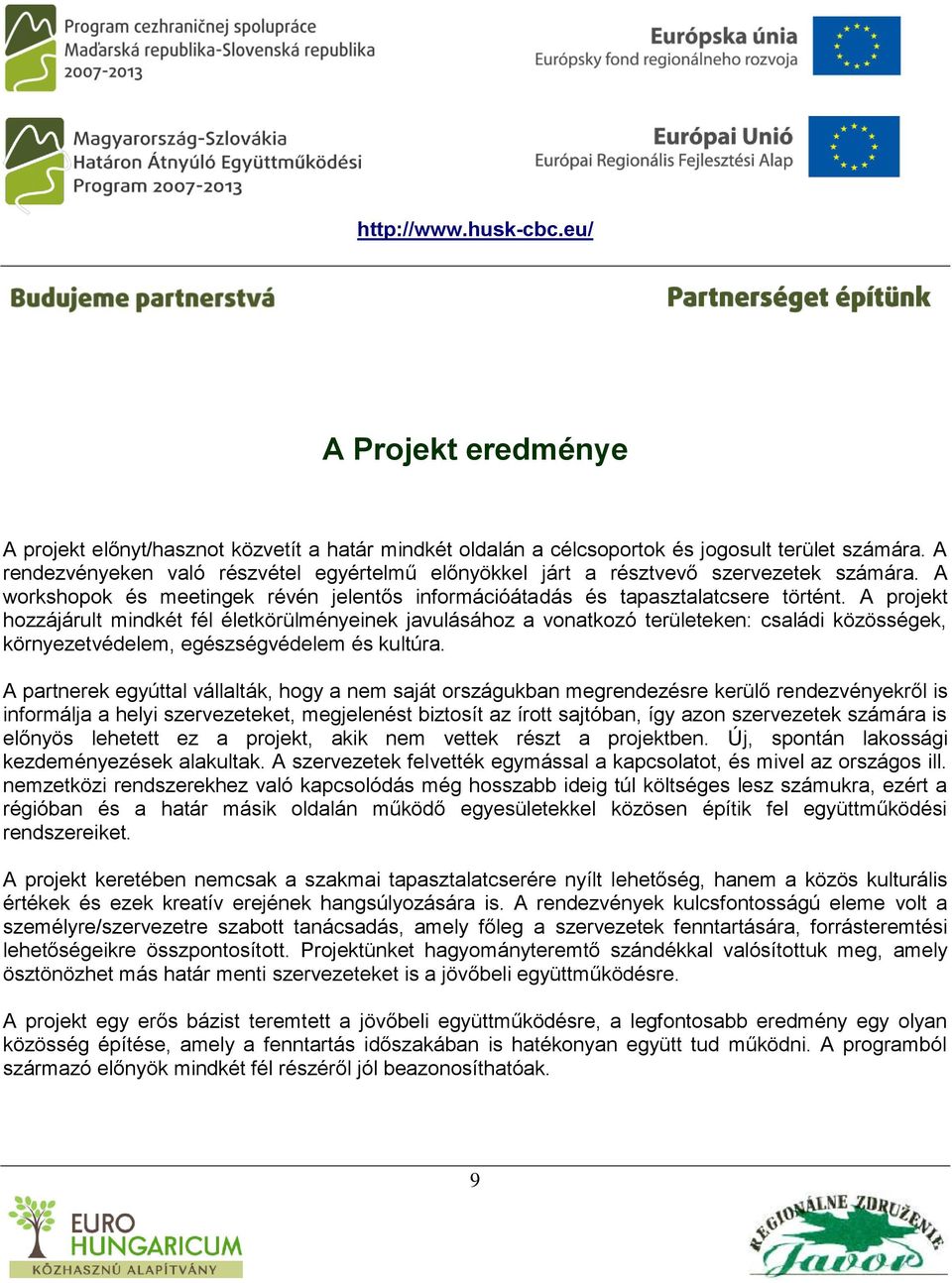 Program cezhraničnej spolupráce
Maďarská republika-Slovenská republika
2007-2013

Európska únia
Európsky fond regionálneho rozvoja

Magyarország-Szlovákia
Határon Átnyúló Együttműködési
Program 2007-2013

Európai Unió
Európai Regionális Fejlesztési Alap

http://www.husk-cbc.eu/

Budujeme partnerstvá

Partnerséget építünk

A Projekt eredménye

A projekt előnyt/hasznot közvetít a határ mindkét oldalán a célcsoportok és jogosult terület számára. A rendezvényeken való részvétel egyértelmű előnyökkel járt a résztvevő szervezetek számára. A workshopok és meetingek révén jelentős információátadás és tapasztalatcsere történt. A projekt hozzájárult mindkét fél életkörülményeinek javulásához a vonatkozó területeken: családi közösségek, környezetvédelem, egészségvédelem és kultúra.

A partnerek egyúttal vállalták, hogy a nem saját országukban megrendezésre kerülő rendezvényekről is informálja a helyi szervezeteket, megjelenést biztosít az írott sajtóban, így azon szervezetek számára is előnyös lehetett ez a projekt, akik nem vettek részt a projektben. Új, spontán lakossági kezdeményezések alakultak. A szervezetek felvették egymással a kapcsolatot, és mivel az országos ill. nemzetközi rendszerekhez való kapcsolódás még hosszabb ideig túl költséges lesz számukra, ezért a régióban és a határ másik oldalán működő egyesületekkel közösen építik fel együttműködési rendszereiket.

A projekt keretében nemcsak a szakmai tapasztalatcserére nyílt lehetőség, hanem a közös kulturális értékek és ezek kreatív erejének hangsúlyozására is. A rendezvények kulcsfontosságú eleme volt a személyre/szervezetre szabott tanácsadás, amely főleg a szervezetek fenntartására, forrásteremtési lehetőségeikre összpontosított. Projektünket hagyományteremtő szándékkal valósítottuk meg, amely ösztönözhet más határ menti szervezeteket is a jövőbeli együttműködésre.

A projekt egy erős bázist teremtett a jövőbeli együttműködésre, a legfontosabb eredmény egy olyan közösség építése, amely a fenntartás időszakában is hatékonyan együtt tud működni. A programból származó előnyök mindkét fél részéről jól beazonosíthatóak.

9

EURO HUNGARICUM
KÖZHASZNÚ ALAPÍTVÁNY

REGIONÁLNE ZDRUŽENIE
Javor